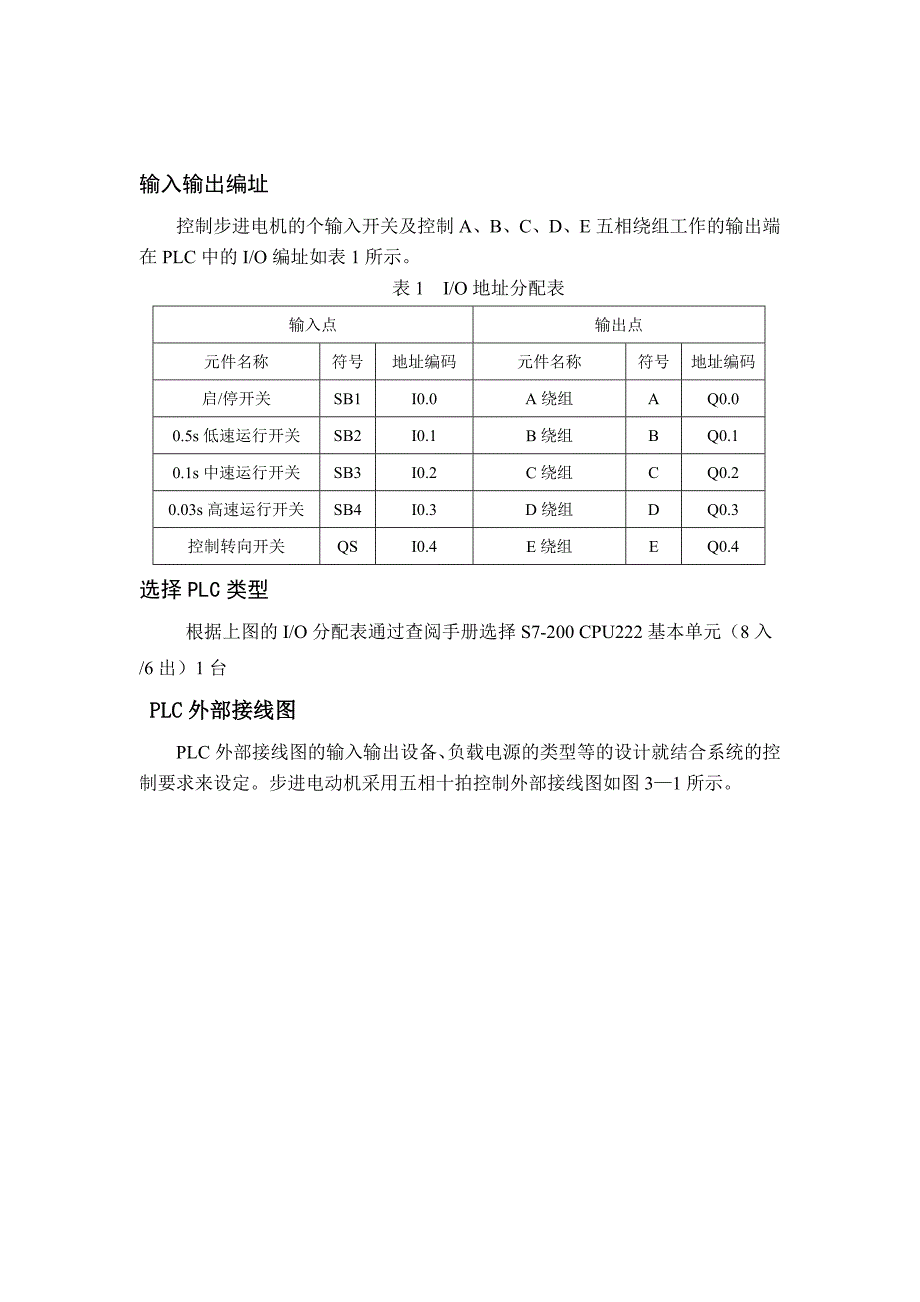 输入输出编址

控制步进电机的个输入开关及控制 A、B、C、D、E 五相绕组工作的输出端在 PLC 中的 I/O 编址如表 1 所示。

表 1　I/O 地址分配表

| 输入点 | | | 输出点 | | |
|---|---|---|---|---|---|
| 元件名称 | 符号 | 地址编码 | 元件名称 | 符号 | 地址编码 |
| 启/停开关 | SB1 | I0.0 | A 绕组 | A | Q0.0 |
| 0.5s 低速运行开关 | SB2 | I0.1 | B 绕组 | B | Q0.1 |
| 0.1s 中速运行开关 | SB3 | I0.2 | C 绕组 | C | Q0.2 |
| 0.03s 高速运行开关 | SB4 | I0.3 | D 绕组 | D | Q0.3 |
| 控制转向开关 | QS | I0.4 | E 绕组 | E | Q0.4 |

选择 PLC 类型

根据上图的 I/O 分配表通过查阅手册选择 S7-200 CPU222 基本单元（8 入/6 出）1 台

PLC 外部接线图

PLC 外部接线图的输入输出设备、负载电源的类型等的设计就结合系统的控制要求来设定。步进电动机采用五相十拍控制外部接线图如图 3—1 所示。